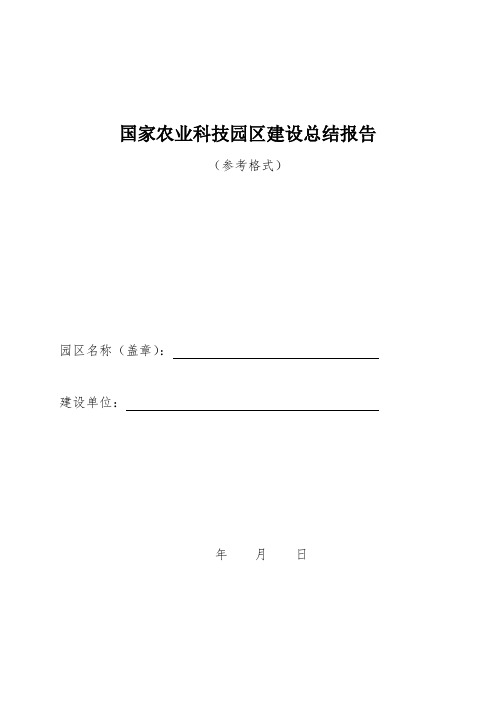 国家农业科技园区建设总结报告

（参考格式）

园区名称（盖章）：

建设单位：

年　月　日